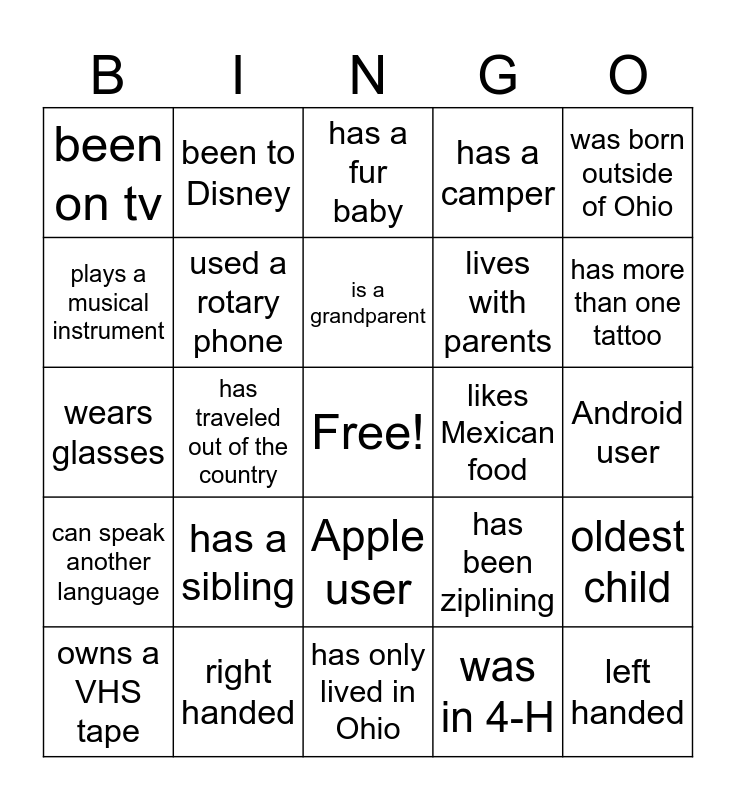 | B | I | N | G | O |
|---|---|---|---|---|
| been on tv | been to Disney | has a fur baby | has a camper | was born outside of Ohio |
| plays a musical instrument | used a rotary phone | is a grandparent | lives with parents | has more than one tattoo |
| wears glasses | has traveled out of the country | Free! | likes Mexican food | Android user |
| can speak another language | has a sibling | Apple user | has been ziplining | oldest child |
| owns a VHS tape | right handed | has only lived in Ohio | was in 4-H | left handed |